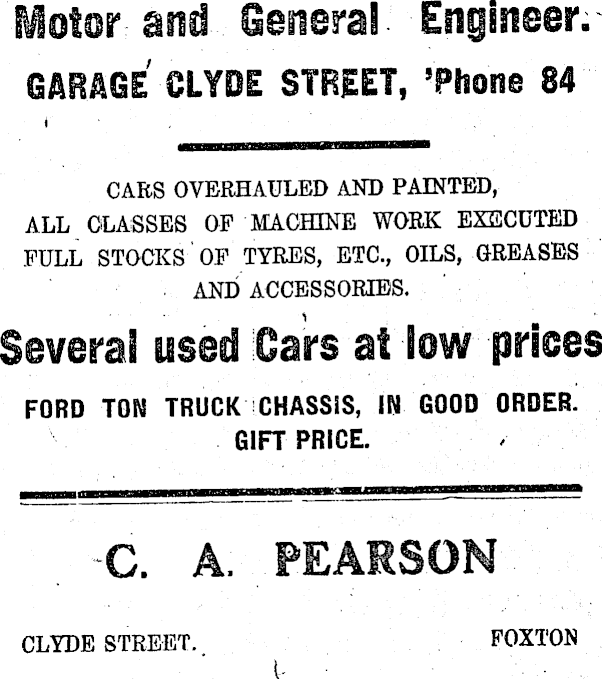 Motor and General Engineer.

GARAGE CLYDE STREET, 'Phone 84

CARS OVERHAULED AND PAINTED,
ALL CLASSES OF MACHINE WORK EXECUTED
FULL STOCKS OF TYRES, ETC., OILS, GREASES
AND ACCESSORIES.

Several used Cars at low prices

FORD TON TRUCK CHASSIS, IN GOOD ORDER.
GIFT PRICE.

C. A. PEARSON

CLYDE STREET. FOXTON